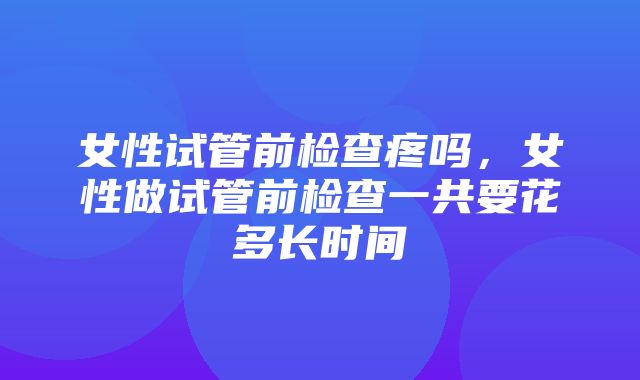 女性试管前检查疼吗，女性做试管前检查一共要花多长时间